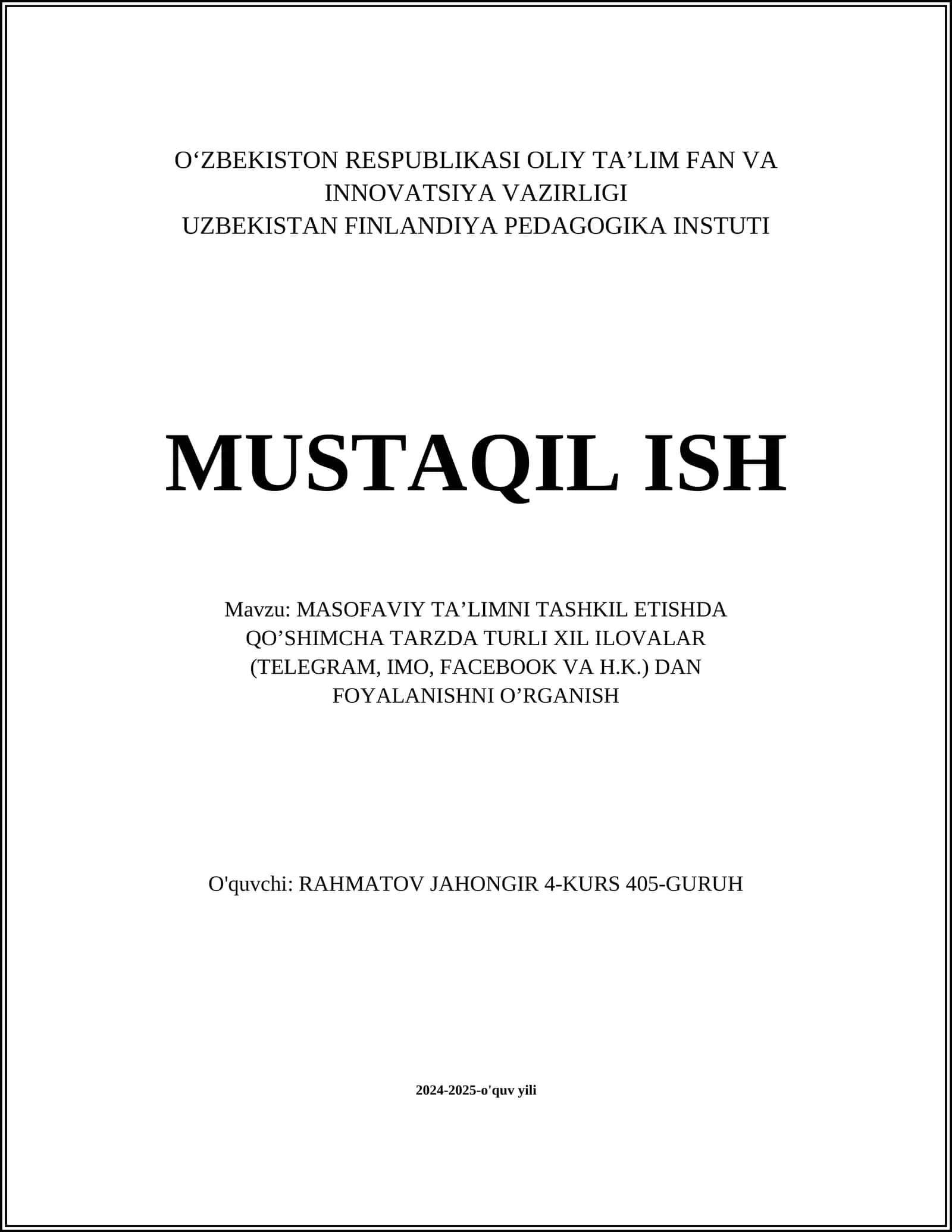 O‘ZBEKISTON RESPUBLIKASI OLIY TA’LIM FAN VA INNOVATSIYA VAZIRLIGI
UZBEKISTAN FINLANDIYA PEDAGOGIKA INSTUTI

MUSTAQIL ISH

Mavzu: MASOFAVIY TA’LIMNI TASHKIL ETISHDA QO’SHIMCHA TARZDA TURLI XIL ILOVALAR (TELEGRAM, IMO, FACEBOOK VA H.K.) DAN FOYALANISHNI O’RGANISH

O'quvchi: RAHMATOV JAHONGIR 4-KURS 405-GURUH

2024-2025-o'quv yili